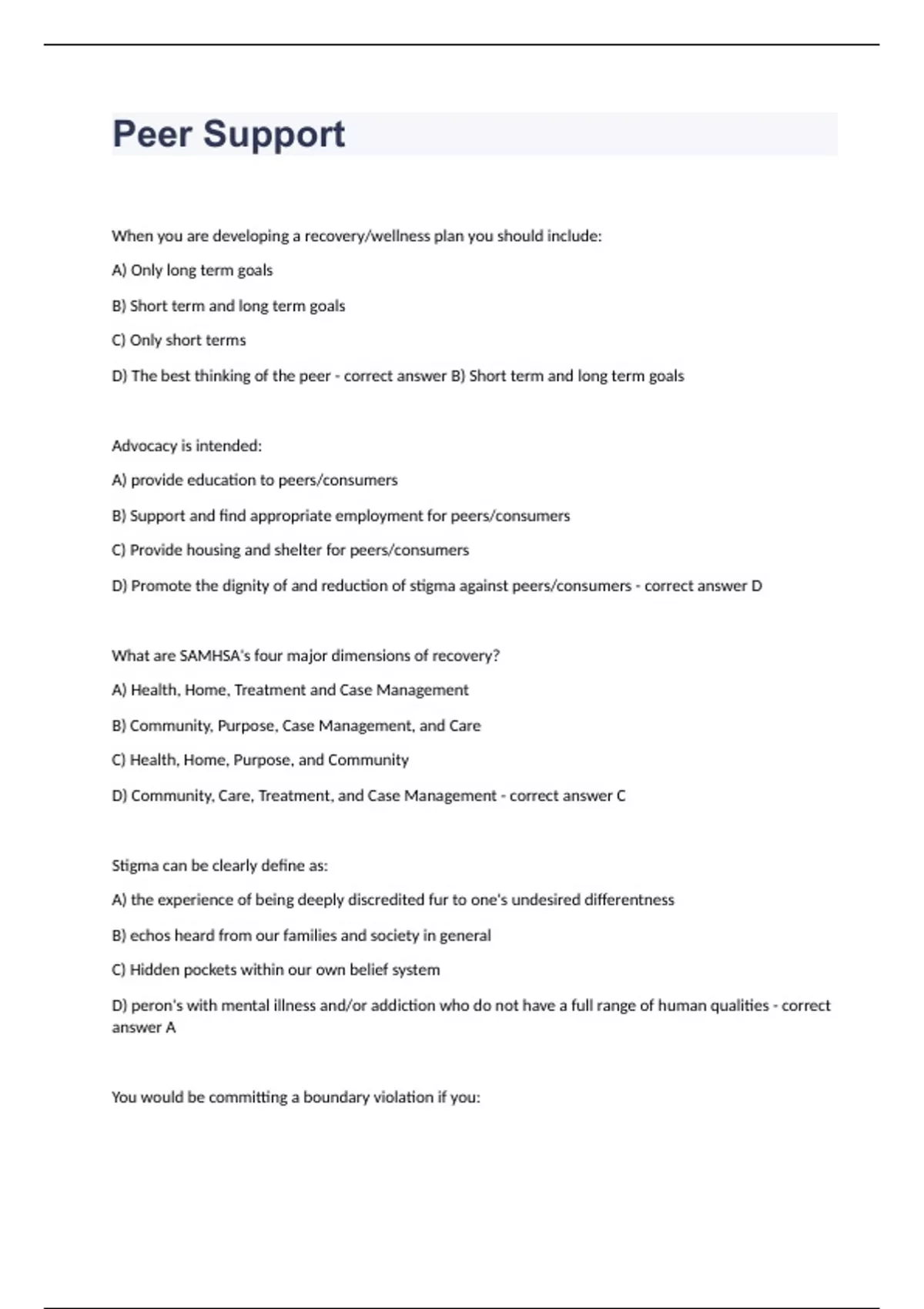 Peer Support

When you are developing a recovery/wellness plan you should include:

A) Only long term goals

B) Short term and long term goals

C) Only short terms

D) The best thinking of the peer - correct answer B) Short term and long term goals

Advocacy is intended:

A) provide education to peers/consumers

B) Support and find appropriate employment for peers/consumers

C) Provide housing and shelter for peers/consumers

D) Promote the dignity of and reduction of stigma against peers/consumers - correct answer D

What are SAMHSA's four major dimensions of recovery?

A) Health, Home, Treatment and Case Management

B) Community, Purpose, Case Management, and Care

C) Health, Home, Purpose, and Community

D) Community, Care, Treatment, and Case Management - correct answer C

Stigma can be clearly define as:

A) the experience of being deeply discredited fur to one's undesired differentness

B) echos heard from our families and society in general

C) Hidden pockets within our own belief system

D) peron's with mental illness and/or addiction who do not have a full range of human qualities - correct answer A

You would be committing a boundary violation if you: